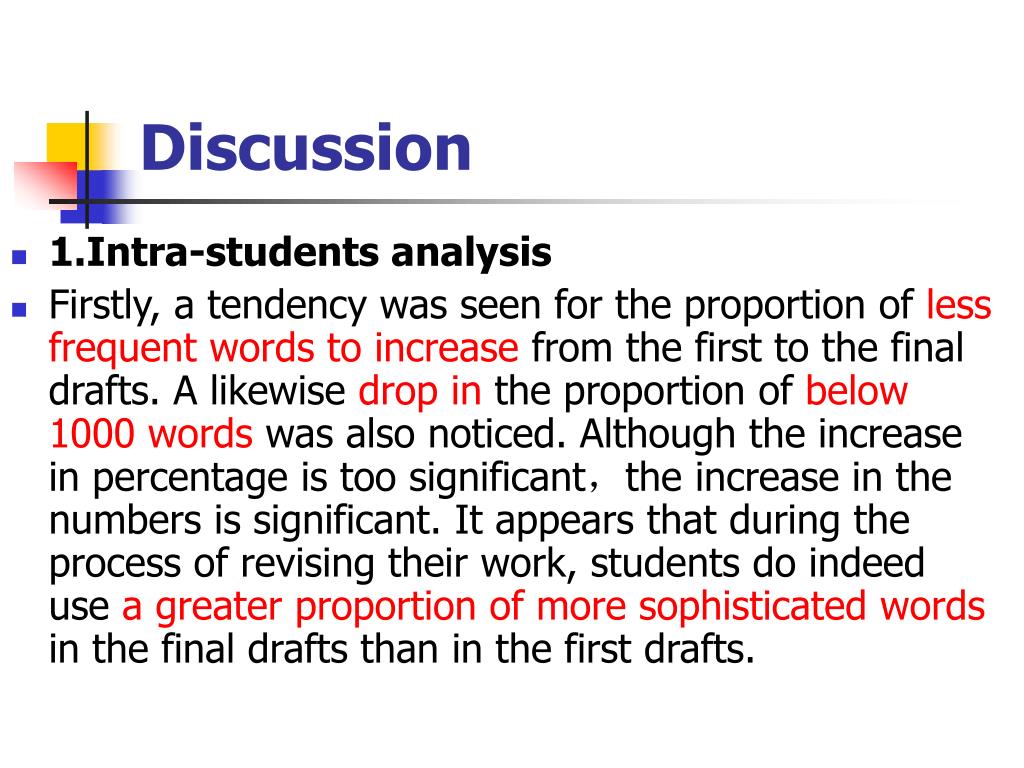 Discussion

1.Intra-students analysis

Firstly, a tendency was seen for the proportion of less frequent words to increase from the first to the final drafts. A likewise drop in the proportion of below 1000 words was also noticed. Although the increase in percentage is too significant， the increase in the numbers is significant. It appears that during the process of revising their work, students do indeed use a greater proportion of more sophisticated words in the final drafts than in the first drafts.